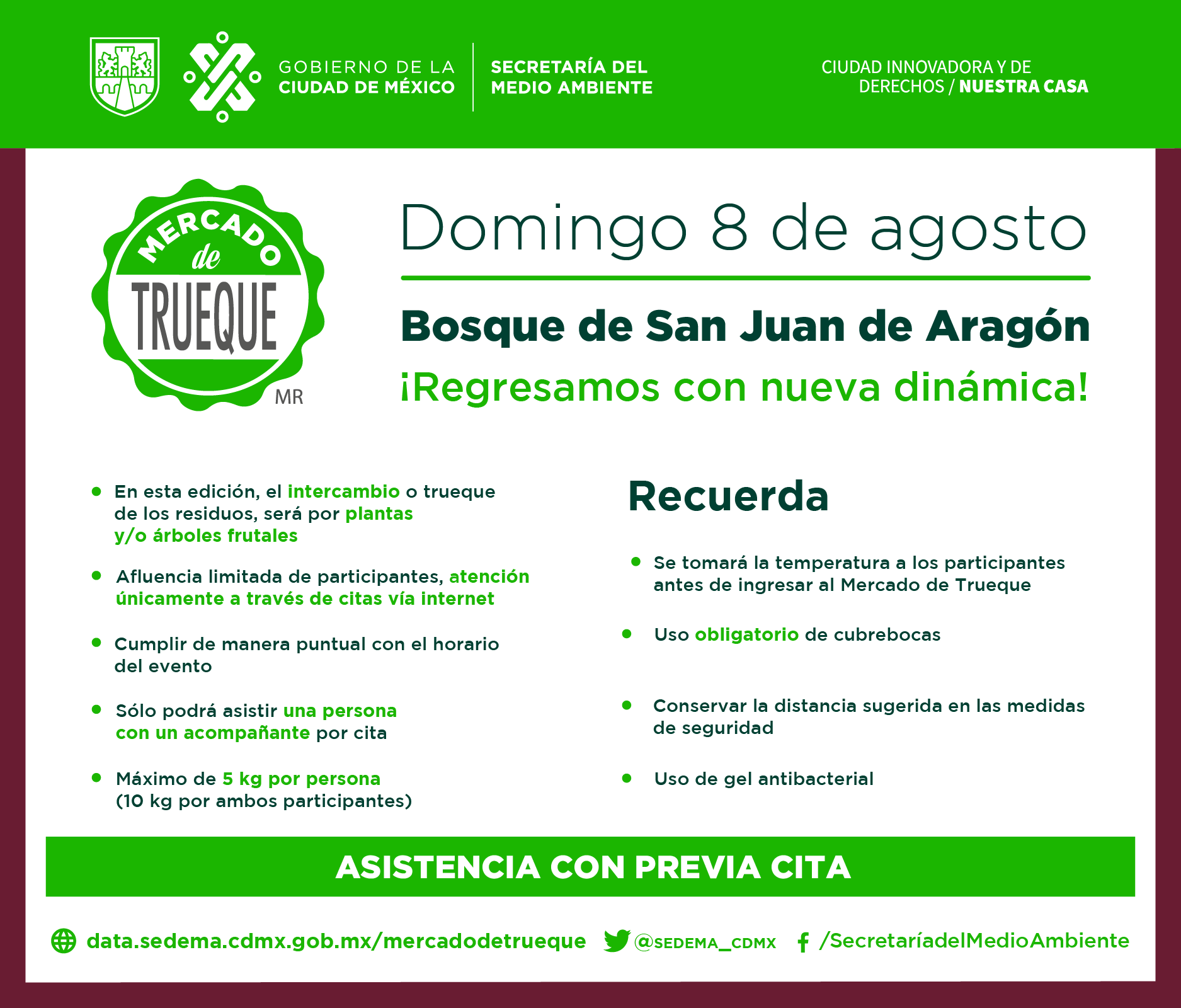 GOBIERNO DE LA CIUDAD DE MÉXICO

SECRETARÍA DEL MEDIO AMBIENTE

CIUDAD INNOVADORA Y DE DERECHOS / NUESTRA CASA

MERCADO de TRUEQUE MR

Domingo 8 de agosto

Bosque de San Juan de Aragón

¡Regresamos con nueva dinámica!

• En esta edición, el intercambio o trueque de los residuos, será por plantas y/o árboles frutales

• Afluencia limitada de participantes, atención únicamente a través de citas vía internet

• Cumplir de manera puntual con el horario del evento

• Sólo podrá asistir una persona con un acompañante por cita

• Máximo de 5 kg por persona (10 kg por ambos participantes)

Recuerda

• Se tomará la temperatura a los participantes antes de ingresar al Mercado de Trueque

• Uso obligatorio de cubrebocas

• Conservar la distancia sugerida en las medidas de seguridad

• Uso de gel antibacterial

ASISTENCIA CON PREVIA CITA

data.sedema.cdmx.gob.mx/mercadodetrueque @SEDEMA_CDMX /SecretaríadelMedioAmbiente